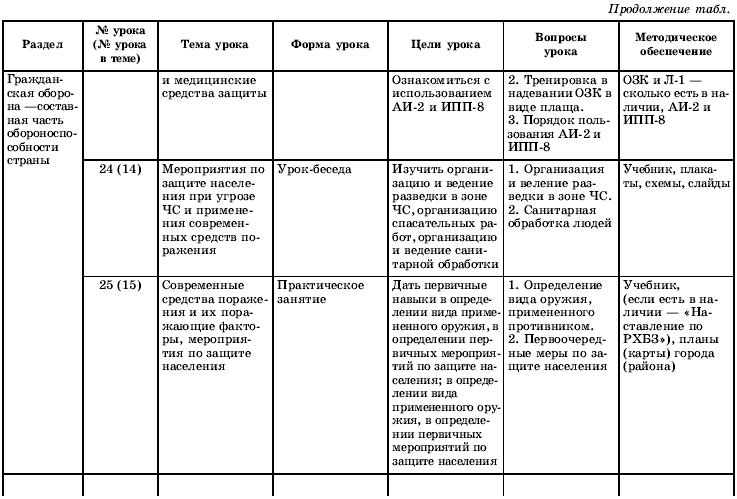 Продолжение табл.

| Раздел | № урока (№ урока в теме) | Тема урока | Форма урока | Цели урока | Вопросы урока | Методическое обеспечение |
|---|---|---|---|---|---|---|
| Гражданская оборона —составная часть обороноспособности страны | | и медицинские средства защиты | | Ознакомиться с использованием АИ-2 и ИПП-8 | 2. Тренировка в надевании ОЗК в виде плаща. 3. Порядок пользования АИ-2 и ИПП-8 | ОЗК и Л-1 — сколько есть в наличии, АИ-2 и ИПП-8 |
| | 24 (14) | Мероприятия по защите населения при угрозе ЧС и применения современных средств поражения | Урок-беседа | Изучить организацию и ведение разведки в зоне ЧС, организацию спасательных работ, организацию и ведение санитарной обработки | 1. Организация и веление разведки в зоне ЧС. 2. Санитарная обработка людей | Учебник, плакаты, схемы, слайды |
| | 25 (15) | Современные средства поражения и их поражающие факторы, мероприятия по защите населения | Практическое занятие | Дать первичные навыки в определении вида примененного оружия, в определении первичных мероприятий по защите населения; в определении вида примененного оружия, в определении первичных мероприятий по защите населения | 1. Определение вида оружия, примененного противником. 2. Первоочередные меры по защите населения | Учебник, (если есть в наличии — «Наставление по РХБЗ»), планы (карты) города (района) |
| | | | | | | |